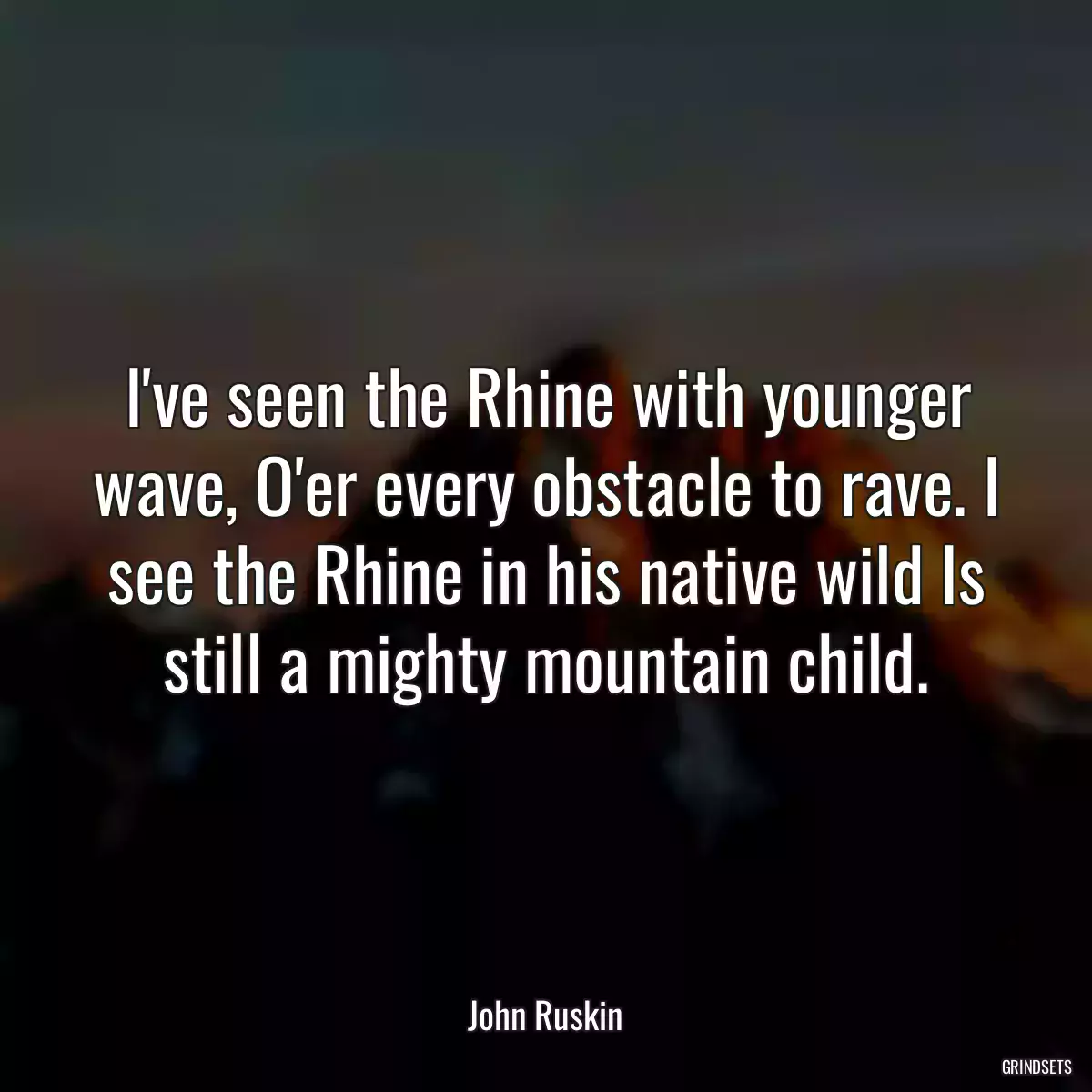 I've seen the Rhine with younger wave, O'er every obstacle to rave. I see the Rhine in his native wild Is still a mighty mountain child.

John Ruskin

GRINDSETS